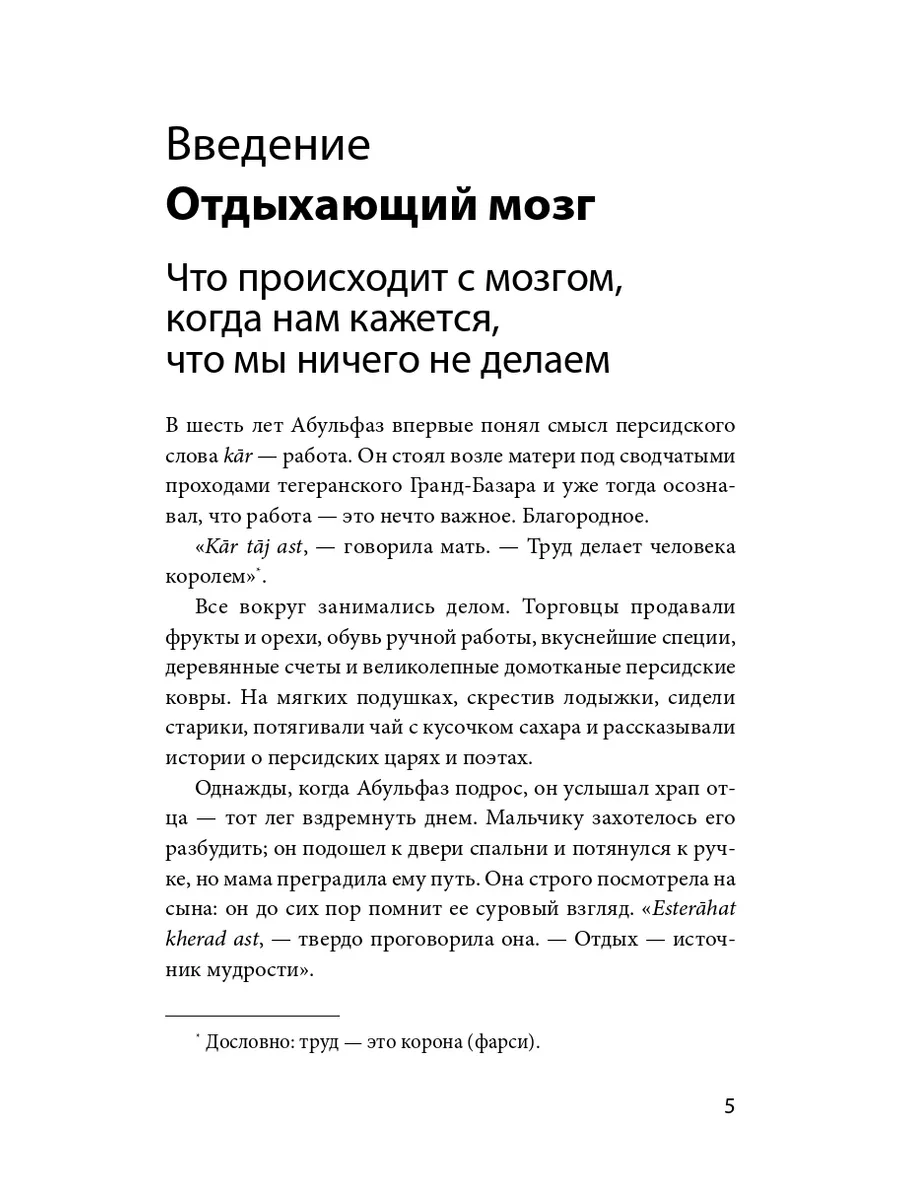 Введение
Отдыхающий мозг

Что происходит с мозгом, когда нам кажется, что мы ничего не делаем

В шесть лет Абульфаз впервые понял смысл персидского слова kār — работа. Он стоял возле матери под сводчатыми проходами тегеранского Гранд-Базара и уже тогда осознавал, что работа — это нечто важное. Благородное.

«Kār tāj ast, — говорила мать. — Труд делает человека королем»*.

Все вокруг занимались делом. Торговцы продавали фрукты и орехи, обувь ручной работы, вкуснейшие специи, деревянные счеты и великолепные домотканые персидские ковры. На мягких подушках, скрестив лодыжки, сидели старики, потягивали чай с кусочком сахара и рассказывали истории о персидских царях и поэтах.

Однажды, когда Абульфаз подрос, он услышал храп отца — тот лег вздремнуть днем. Мальчику захотелось его разбудить; он подошел к двери спальни и потянулся к ручке, но мама преградила ему путь. Она строго посмотрела на сына: он до сих пор помнит ее суровый взгляд. «Esterāhat kherad ast, — твердо проговорила она. — Отдых — источник мудрости».

* Дословно: труд — это корона (фарси).

5